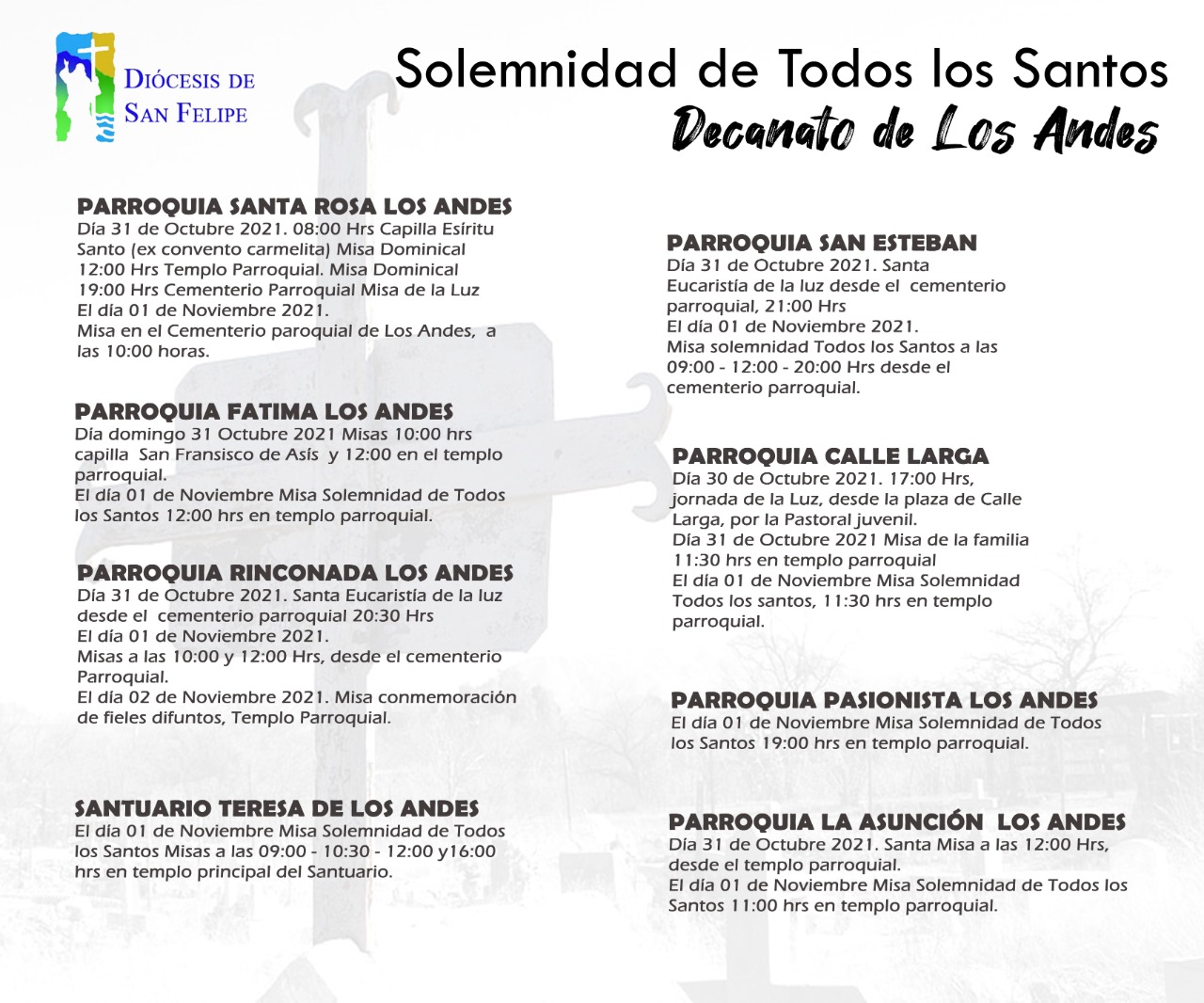 DIÓCESIS DE
SAN FELIPE

Solemnidad de Todos los Santos
Decanato de Los Andes

PARROQUIA SANTA ROSA LOS ANDES
Día 31 de Octubre 2021. 08:00 Hrs Capilla Esíritu Santo (ex convento carmelita) Misa Dominical 12:00 Hrs Templo Parroquial. Misa Dominical 19:00 Hrs Cementerio Parroquial Misa de la Luz
El día 01 de Noviembre 2021.
Misa en el Cementerio paroquial de Los Andes, a las 10:00 horas.

PARROQUIA FATIMA LOS ANDES
Día domingo 31 Octubre 2021 Misas 10:00 hrs capilla San Fransisco de Asís y 12:00 en el templo parroquial.
El día 01 de Noviembre Misa Solemnidad de Todos los Santos 12:00 hrs en templo parroquial.

PARROQUIA RINCONADA LOS ANDES
Día 31 de Octubre 2021. Santa Eucaristía de la luz desde el cementerio parroquial 20:30 Hrs
El día 01 de Noviembre 2021.
Misas a las 10:00 y 12:00 Hrs, desde el cementerio Parroquial.
El día 02 de Noviembre 2021. Misa conmemoración de fieles difuntos, Templo Parroquial.

SANTUARIO TERESA DE LOS ANDES
El día 01 de Noviembre Misa Solemnidad de Todos los Santos Misas a las 09:00 - 10:30 - 12:00 y16:00 hrs en templo principal del Santuario.

PARROQUIA SAN ESTEBAN
Día 31 de Octubre 2021. Santa Eucaristía de la luz desde el cementerio parroquial, 21:00 Hrs
El día 01 de Noviembre 2021.
Misa solemnidad Todos los Santos a las 09:00 - 12:00 - 20:00 Hrs desde el cementerio parroquial.

PARROQUIA CALLE LARGA
Día 30 de Octubre 2021. 17:00 Hrs, jornada de la Luz, desde la plaza de Calle Larga, por la Pastoral juvenil.
Día 31 de Octubre 2021 Misa de la familia 11:30 hrs en templo parroquial
El día 01 de Noviembre Misa Solemnidad Todos los santos, 11:30 hrs en templo parroquial.

PARROQUIA PASIONISTA LOS ANDES
El día 01 de Noviembre Misa Solemnidad de Todos los Santos 19:00 hrs en templo parroquial.

PARROQUIA LA ASUNCIÓN LOS ANDES
Día 31 de Octubre 2021. Santa Misa a las 12:00 Hrs, desde el templo parroquial.
El día 01 de Noviembre Misa Solemnidad de Todos los Santos 11:00 hrs en templo parroquial.